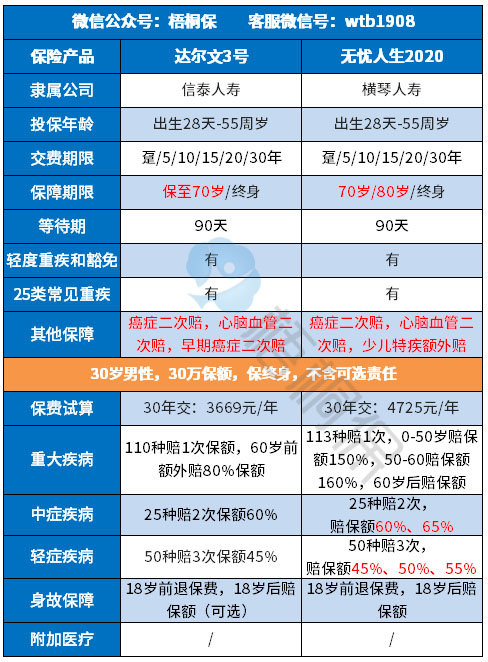 微信公众号：梧桐保　　客服微信号：wtb1908

| 保险产品 | 达尔文3号 | 无忧人生2020 |
|---|---|---|
| 隶属公司 | 信泰人寿 | 横琴人寿 |
| 投保年龄 | 出生28天-55周岁 | 出生28天-55周岁 |
| 交费期限 | 趸/5/10/15/20/30年 | 趸/5/10/15/20/30年 |
| 保障期限 | 保至70岁/终身 | 70岁/80岁/终身 |
| 等待期 | 90天 | 90天 |
| 轻度重疾和豁免 | 有 | 有 |
| 25类常见重疾 | 有 | 有 |
| 其他保障 | 癌症二次赔，心脑血管二次赔，早期癌症二次赔 | 癌症二次赔，心脑血管二次赔，少儿特疾额外赔 |
| 30岁男性，30万保额，保终身，不含可选责任 | | |
| 保费试算 | 30年交：3669元/年 | 30年交：4725元/年 |
| 重大疾病 | 110种赔1次保额，60岁前额外赔80%保额 | 113种赔1次，0-50岁赔保额150%，50-60赔保额160%，60岁后赔保额 |
| 中症疾病 | 25种赔2次保额60% | 25种赔2次，赔保额60%、65% |
| 轻症疾病 | 50种赔3次保额45% | 50种赔3次，赔保额45%、50%、55% |
| 身故保障 | 18岁前退保费，18岁后赔保额（可选） | 18岁前退保费，18岁后赔保额 |
| 附加医疗 | / | / |